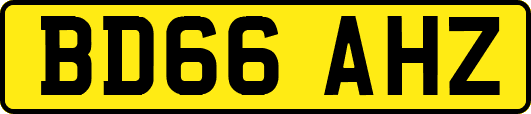 BD66 AHZ